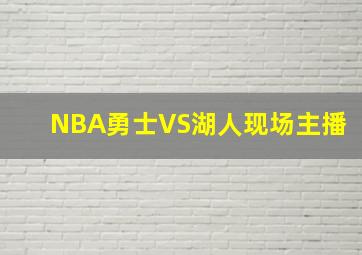 NBA勇士VS湖人现场主播